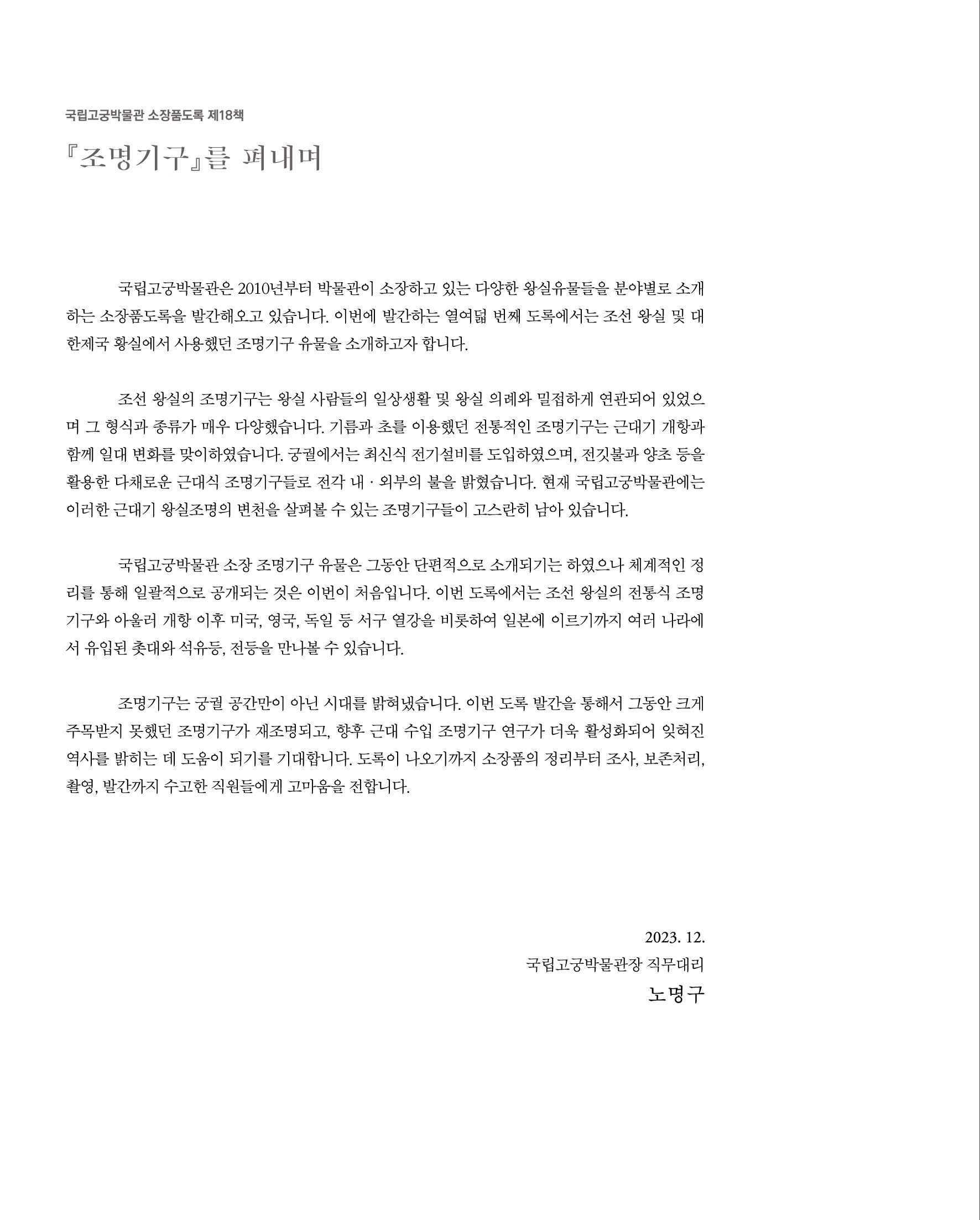 국립고궁박물관 소장품도록 제18책

『조명기구』를 펴내며

국립고궁박물관은 2010년부터 박물관이 소장하고 있는 다양한 왕실유물들을 분야별로 소개하는 소장품도록을 발간해오고 있습니다. 이번에 발간하는 열여덟 번째 도록에서는 조선 왕실 및 대한제국 황실에서 사용했던 조명기구 유물을 소개하고자 합니다.

조선 왕실의 조명기구는 왕실 사람들의 일상생활 및 왕실 의례와 밀접하게 연관되어 있었으며 그 형식과 종류가 매우 다양했습니다. 기름과 초를 이용했던 전통적인 조명기구는 근대기 개항과 함께 일대 변화를 맞이하였습니다. 궁궐에서는 최신식 전기설비를 도입하였으며, 전깃불과 양초 등을 활용한 다채로운 근대식 조명기구들로 전각 내 · 외부의 불을 밝혔습니다. 현재 국립고궁박물관에는 이러한 근대기 왕실조명의 변천을 살펴볼 수 있는 조명기구들이 고스란히 남아 있습니다.

국립고궁박물관 소장 조명기구 유물은 그동안 단편적으로 소개되기는 하였으나 체계적인 정리를 통해 일괄적으로 공개되는 것은 이번이 처음입니다. 이번 도록에서는 조선 왕실의 전통식 조명기구와 아울러 개항 이후 미국, 영국, 독일 등 서구 열강을 비롯하여 일본에 이르기까지 여러 나라에서 유입된 촛대와 석유등, 전등을 만나볼 수 있습니다.

조명기구는 궁궐 공간만이 아닌 시대를 밝혀냈습니다. 이번 도록 발간을 통해서 그동안 크게 주목받지 못했던 조명기구가 재조명되고, 향후 근대 수입 조명기구 연구가 더욱 활성화되어 잊혀진 역사를 밝히는 데 도움이 되기를 기대합니다. 도록이 나오기까지 소장품의 정리부터 조사, 보존처리, 촬영, 발간까지 수고한 직원들에게 고마움을 전합니다.

2023. 12.
국립고궁박물관장 직무대리
노명구